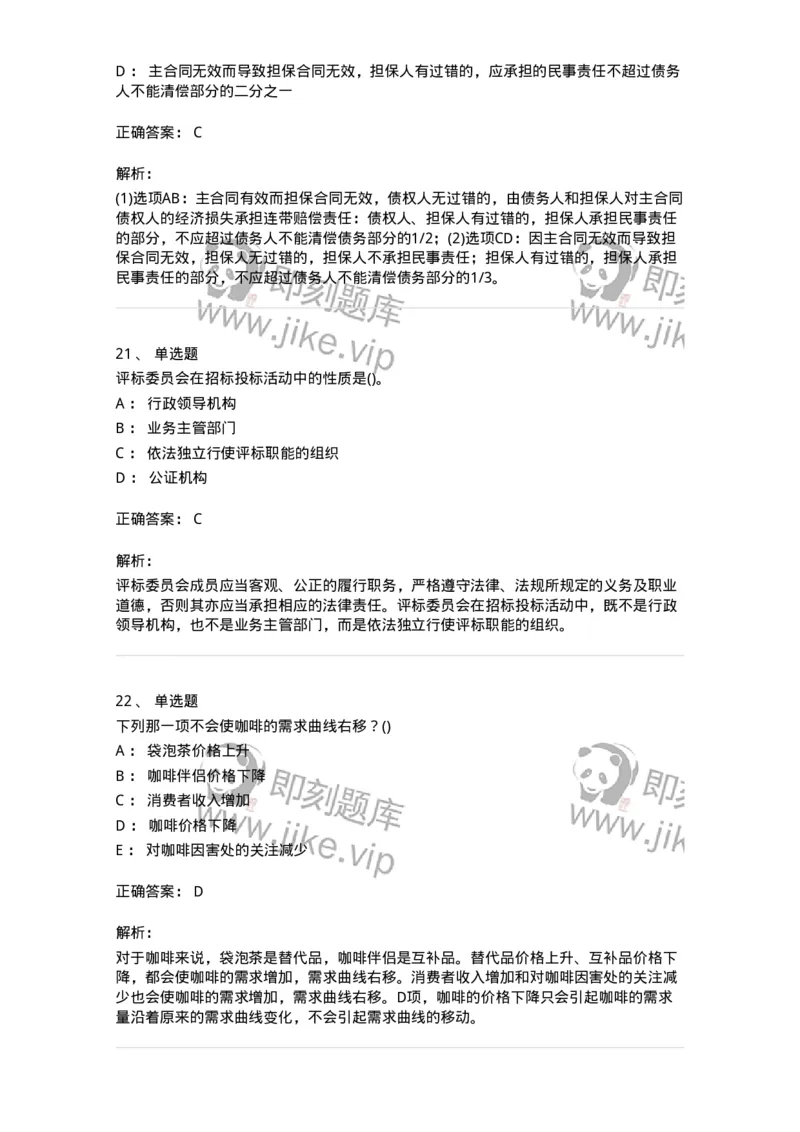 D： 主合同无效而导致担保合同无效，担保人有过错的，应承担的民事责任不超过债务人不能清偿部分的二分之一

正确答案： C

解析：

(1)选项AB：主合同有效而担保合同无效，债权人无过错的，由债务人和担保人对主合同债权人的经济损失承担连带赔偿责任：债权人、担保人有过错的，担保人承担民事责任的部分，不应超过债务人不能清偿债务部分的1/2；(2)选项CD：因主合同无效而导致担保合同无效，担保人无过错的，担保人不承担民事责任；担保人有过错的，担保人承担民事责任的部分，不应超过债务人不能清偿债务部分的1/3。

即刻题库 www.jike.vip 即刻 www.jik

21、 单选题

评标委员会在招标投标活动中的性质是()。

A： 行政领导机构

B： 业务主管部门

C： 依法独立行使评标职能的组织

D： 公证机构

正确答案： C

解析：

评标委员会成员应当客观、公正的履行职务，严格遵守法律、法规所规定的义务及职业道德，否则其亦应当承担相应的法律责任。评标委员会在招标投标活动中，既不是行政领导机构，也不是业务主管部门，而是依法独立行使评标职能的组织。

22、 单选题

下列那一项不会使咖啡的需求曲线右移？()

A： 袋泡茶价格上升

B： 咖啡伴侣价格下降

C： 消费者收入增加

D： 咖啡价格下降

E： 对咖啡因害处的关注减少

即刻题库 www.jike.vip 即刻 www.jik

正确答案： D

解析：

对于咖啡来说，袋泡茶是替代品，咖啡伴侣是互补品。替代品价格上升、互补品价格下降，都会使咖啡的需求增加，需求曲线右移。消费者收入增加和对咖啡因害处的关注减少也会使咖啡的需求增加，需求曲线右移。D项，咖啡的价格下降只会引起咖啡的需求量沿着原来的需求曲线变化，不会引起需求曲线的移动。